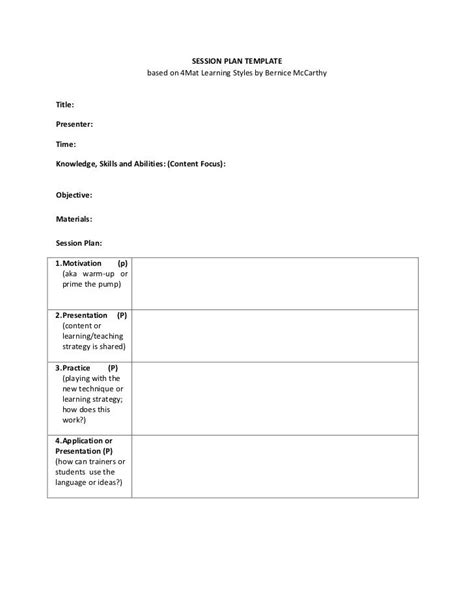 SESSION PLAN TEMPLATE
based on 4Mat Learning Styles by Bernice McCarthy

Title:

Presenter:

Time:

Knowledge, Skills and Abilities: (Content Focus):

Objective:

Materials:

Session Plan:

| | |
|---|---|
| 1.Motivation (p) (aka warm-up or prime the pump) | |
| 2.Presentation (P) (content or learning/teaching strategy is shared) | |
| 3.Practice (P) (playing with the new technique or learning strategy; how does this work?) | |
| 4.Application or Presentation (P) (how can trainers or students use the language or ideas?) | |